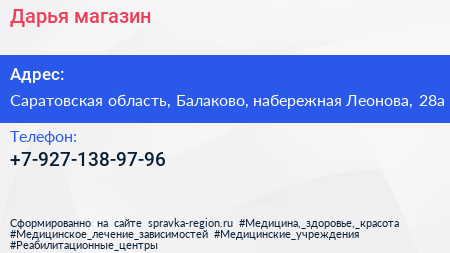 Дарья магазин

Адрес:

Саратовская область, Балаково, набережная Леонова, 28а

Телефон:

+7-927-138-97-96

Сформированно на сайте spravka-region.ru #Медицина,_здоровье,_красота #Медицинское_лечение_зависимостей #Медицинские_учреждения #Реабилитационные_центры